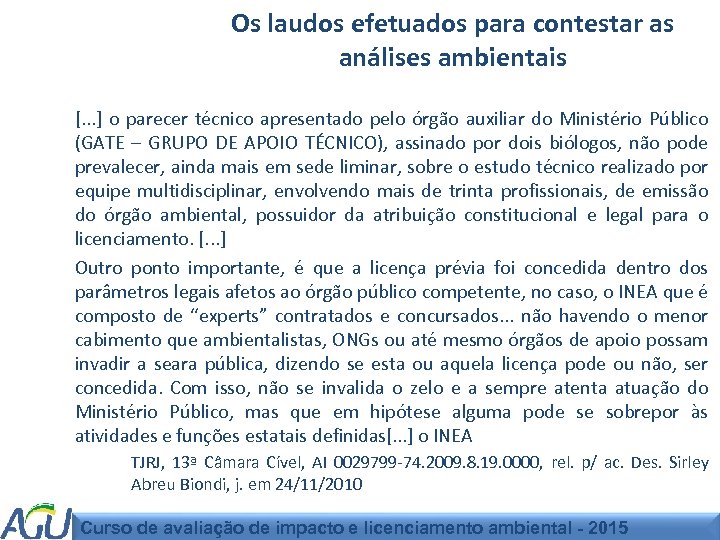 Os laudos efetuados para contestar as análises ambientais

[...] o parecer técnico apresentado pelo órgão auxiliar do Ministério Público (GATE – GRUPO DE APOIO TÉCNICO), assinado por dois biólogos, não pode prevalecer, ainda mais em sede liminar, sobre o estudo técnico realizado por equipe multidisciplinar, envolvendo mais de trinta profissionais, de emissão do órgão ambiental, possuidor da atribuição constitucional e legal para o licenciamento. [...]

Outro ponto importante, é que a licença prévia foi concedida dentro dos parâmetros legais afetos ao órgão público competente, no caso, o INEA que é composto de “experts” contratados e concursados... não havendo o menor cabimento que ambientalistas, ONGs ou até mesmo órgãos de apoio possam invadir a seara pública, dizendo se esta ou aquela licença pode ou não, ser concedida. Com isso, não se invalida o zelo e a sempre atenta atuação do Ministério Público, mas que em hipótese alguma pode se sobrepor às atividades e funções estatais definidas[...] o INEA

TJRJ, 13ª Câmara Cível, AI 0029799-74.2009.8.19.0000, rel. p/ ac. Des. Sirley Abreu Biondi, j. em 24/11/2010

AGU

Curso de avaliação de impacto e licenciamento ambiental - 2015